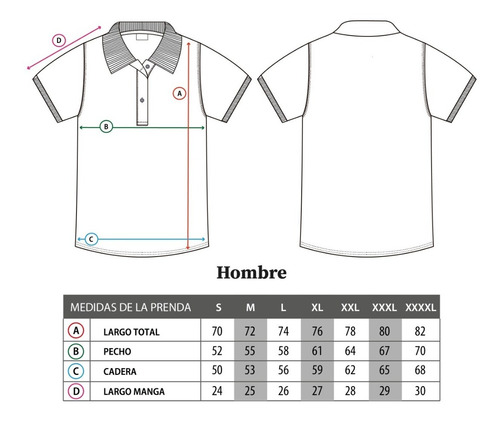 D

A

B

C

Hombre

| MEDIDAS DE LA PRENDA | | S | M | L | XL | XXL | XXXL | XXXXL |
|---|---|---|---|---|---|---|---|---|
| A | LARGO TOTAL | 70 | 72 | 74 | 76 | 78 | 80 | 82 |
| B | PECHO | 52 | 55 | 58 | 61 | 64 | 67 | 70 |
| C | CADERA | 50 | 53 | 56 | 59 | 62 | 65 | 68 |
| D | LARGO MANGA | 24 | 25 | 26 | 27 | 28 | 29 | 30 |